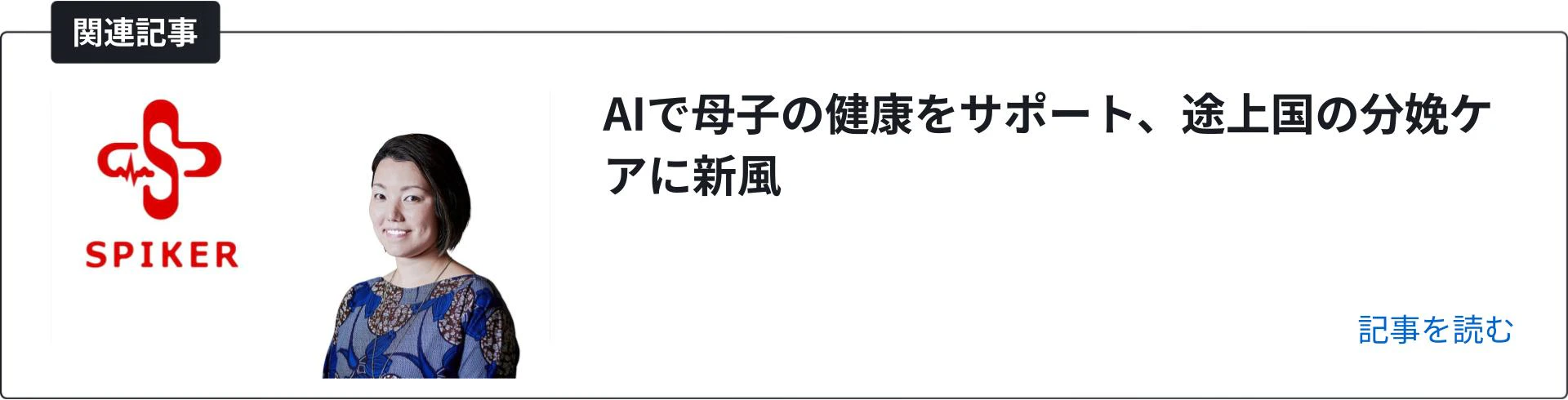 関連記事

SPIKER

AIで母子の健康をサポート、途上国の分娩ケアに新風

記事を読む